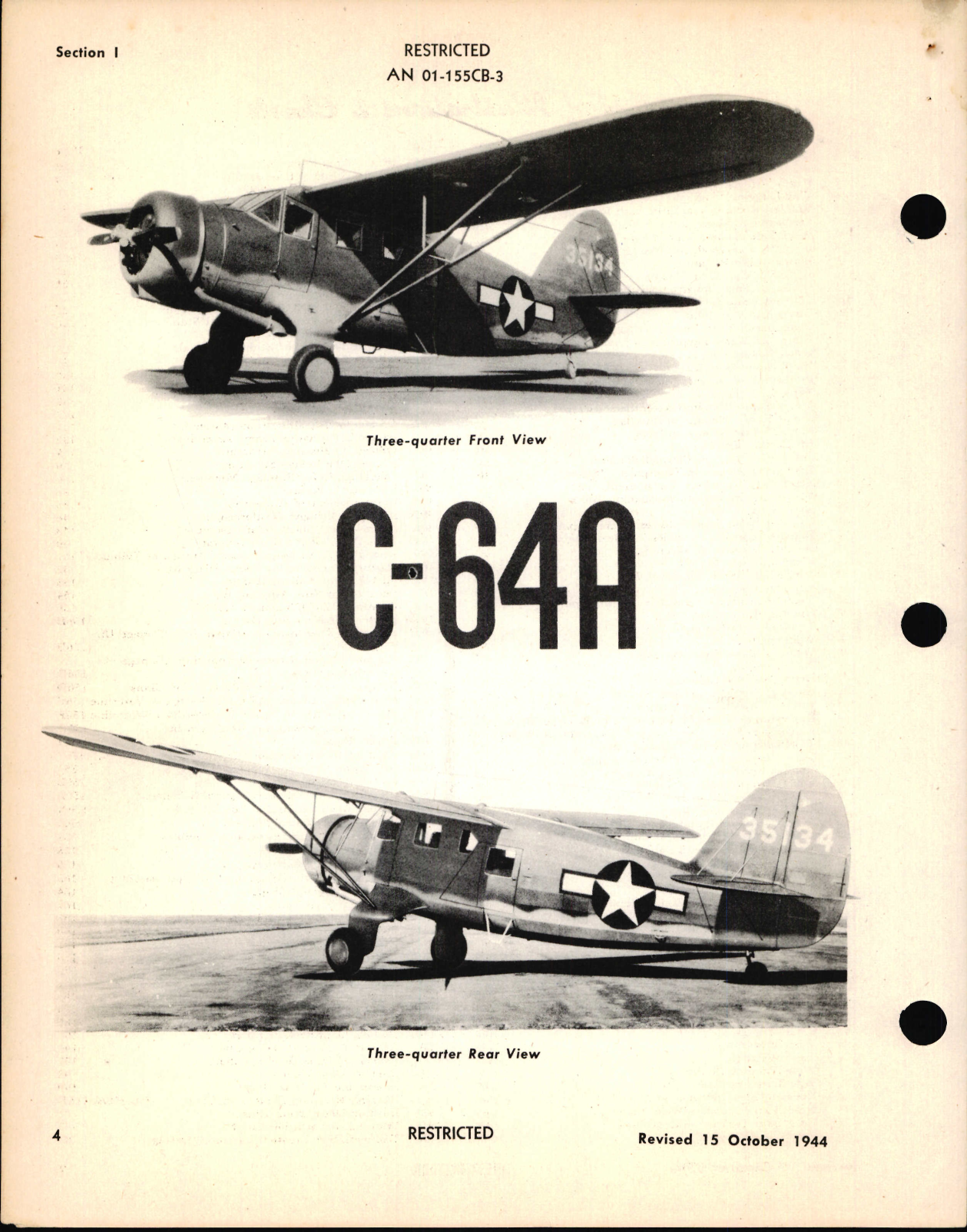 Section I

RESTRICTED
AN 01-155CB-3

35134

Three-quarter Front View

C-64A

35134

Three-quarter Rear View

4

RESTRICTED

Revised 15 October 1944